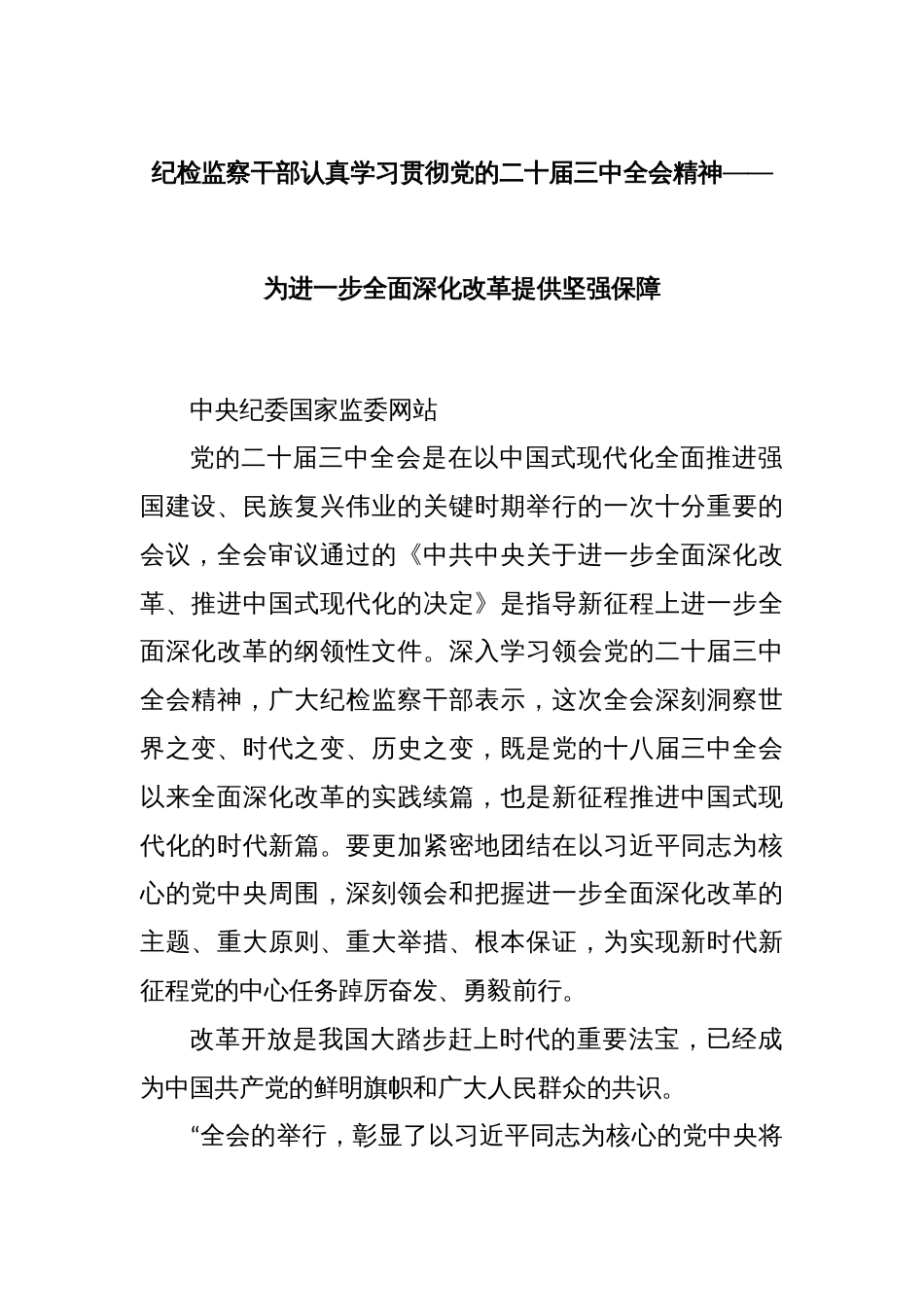 纪检监察干部认真学习贯彻党的二十届三中全会精神——

为进一步全面深化改革提供坚强保障

中央纪委国家监委网站

党的二十届三中全会是在以中国式现代化全面推进强国建设、民族复兴伟业的关键时期举行的一次十分重要的会议，全会审议通过的《中共中央关于进一步全面深化改革、推进中国式现代化的决定》是指导新征程上进一步全面深化改革的纲领性文件。深入学习领会党的二十届三中全会精神，广大纪检监察干部表示，这次全会深刻洞察世界之变、时代之变、历史之变，既是党的十八届三中全会以来全面深化改革的实践续篇，也是新征程推进中国式现代化的时代新篇。要更加紧密地团结在以习近平同志为核心的党中央周围，深刻领会和把握进一步全面深化改革的主题、重大原则、重大举措、根本保证，为实现新时代新征程党的中心任务踔厉奋发、勇毅前行。

改革开放是我国大踏步赶上时代的重要法宝，已经成为中国共产党的鲜明旗帜和广大人民群众的共识。

“全会的举行，彰显了以习近平同志为核心的党中央将